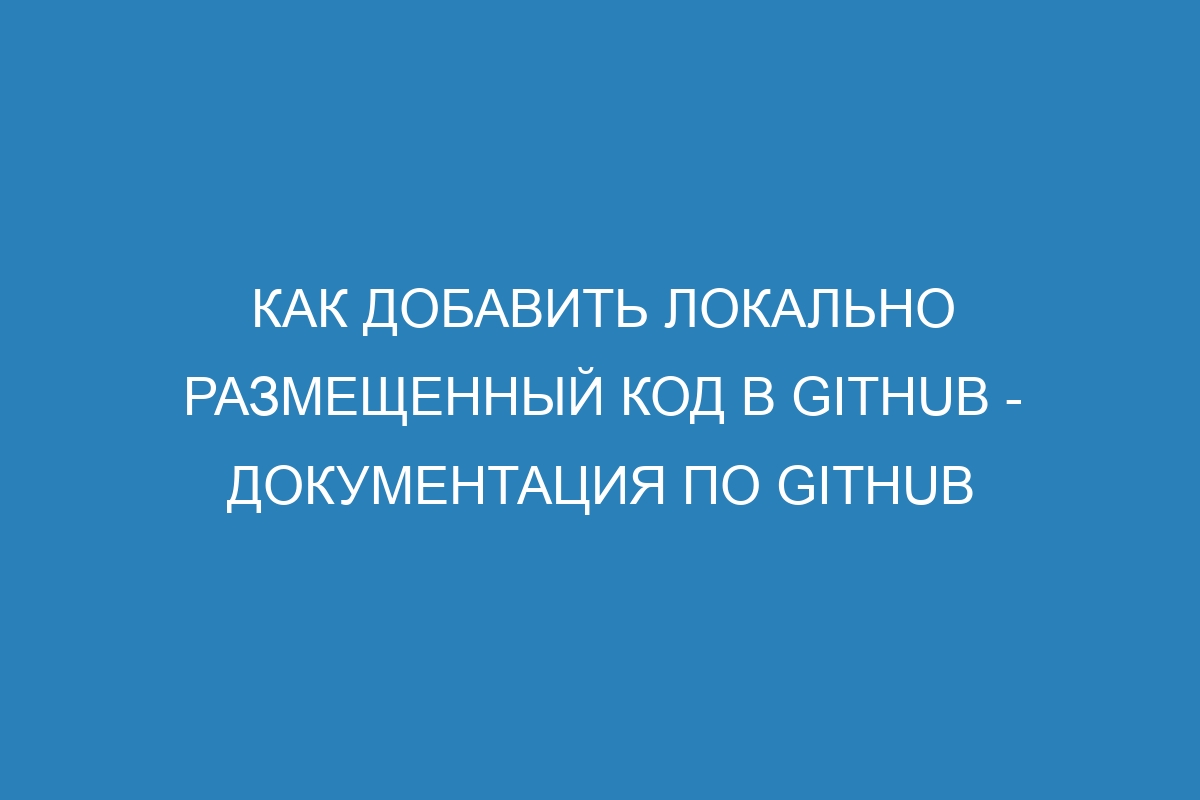 КАК ДОБАВИТЬ ЛОКАЛЬНО РАЗМЕЩЕННЫЙ КОД В GITHUB - ДОКУМЕНТАЦИЯ ПО GITHUB